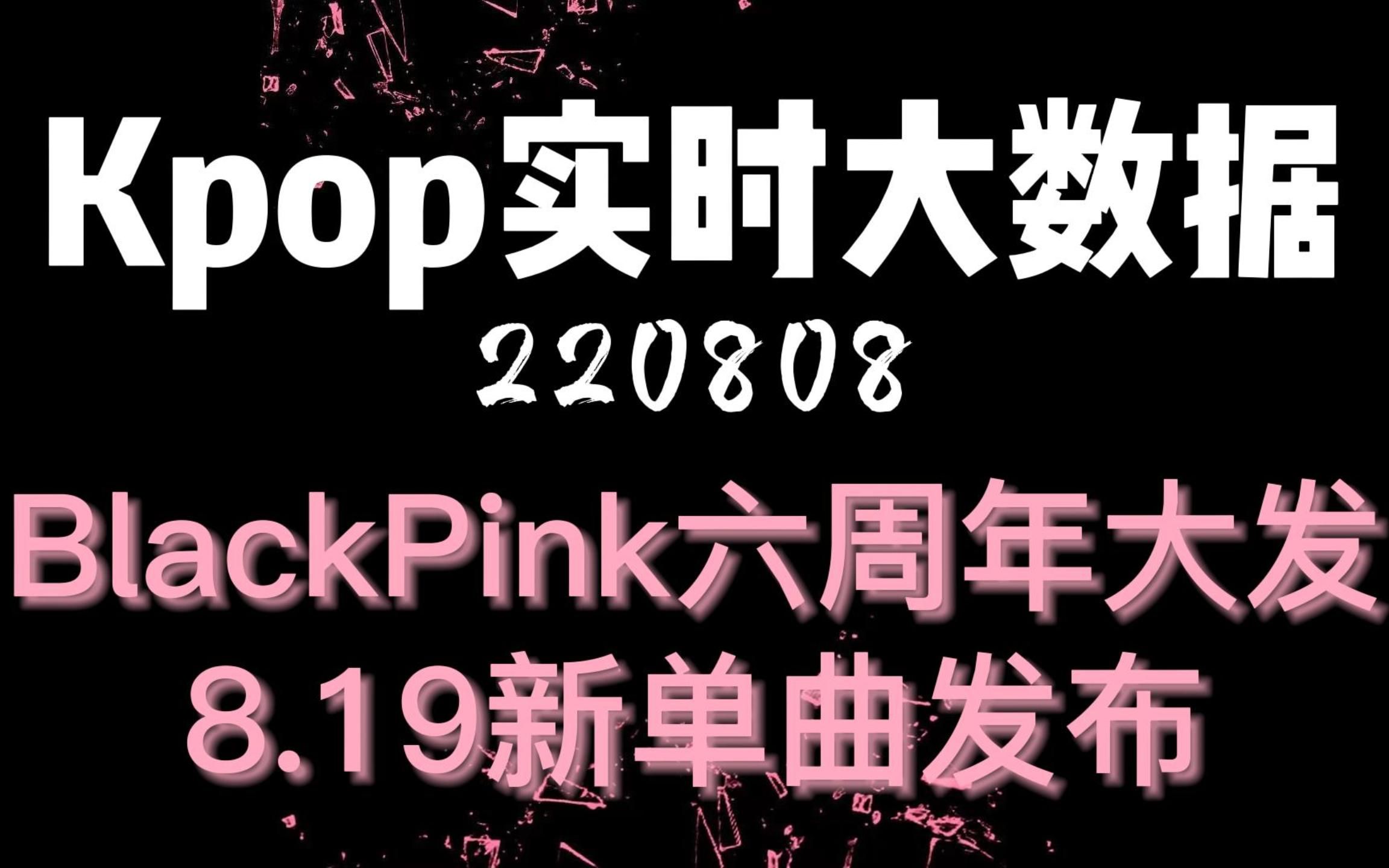 Kpop实时大数据
220808

BlackPink六周年大发
8.19新单曲发布